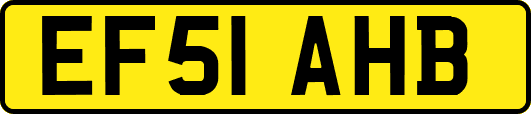 EF51 AHB